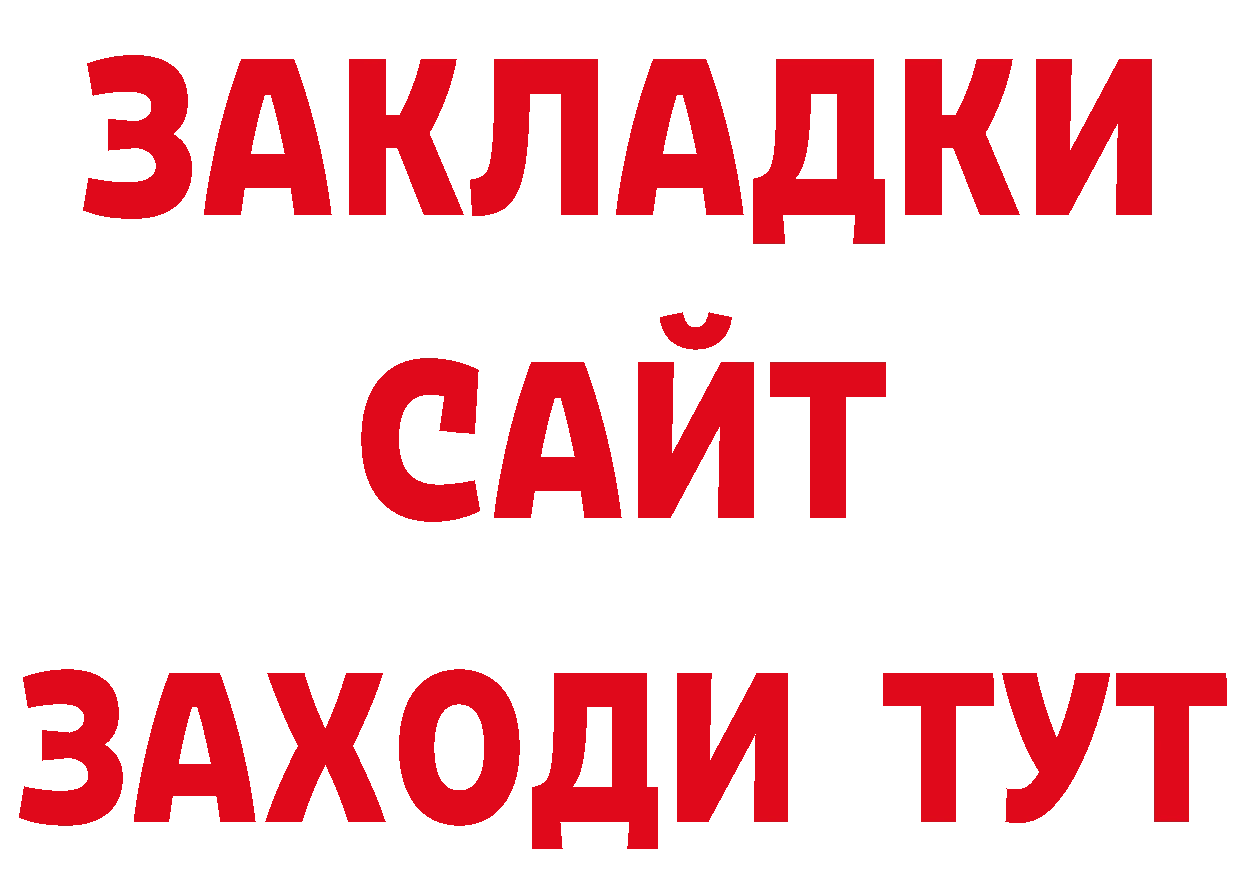 ЗАКЛАДКИ
САЙТ
ЗАХОДИ ТУТ